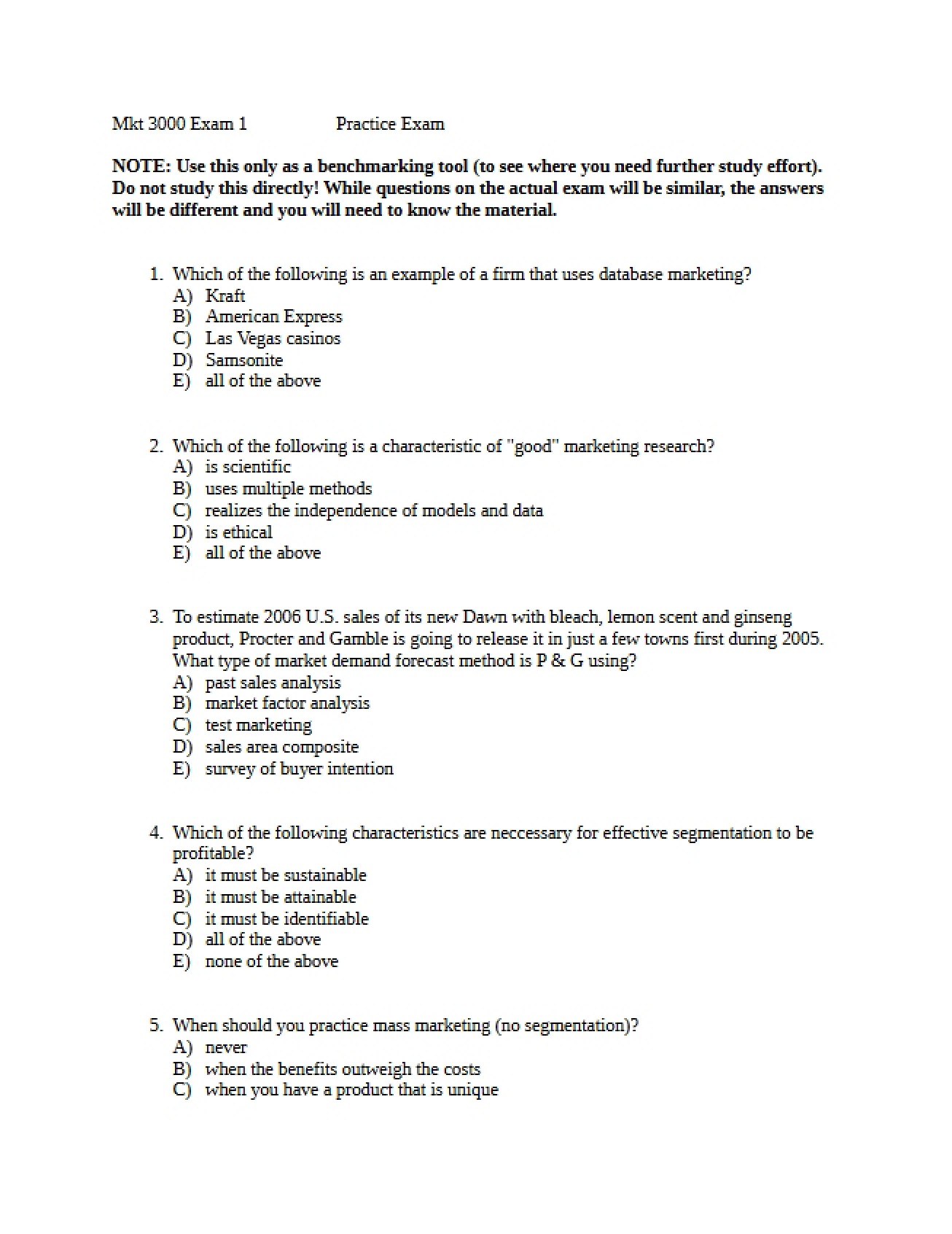 Mkt 3000 Exam 1 Practice Exam

NOTE: Use this only as a benchmarking tool (to see where you need further study effort). Do not study this directly! While questions on the actual exam will be similar, the answers will be different and you will need to know the material.

1. Which of the following is an example of a firm that uses database marketing?
A) Kraft
B) American Express
C) Las Vegas casinos
D) Samsonite
E) all of the above

2. Which of the following is a characteristic of "good" marketing research?
A) is scientific
B) uses multiple methods
C) realizes the independence of models and data
D) is ethical
E) all of the above

3. To estimate 2006 U.S. sales of its new Dawn with bleach, lemon scent and ginseng product, Procter and Gamble is going to release it in just a few towns first during 2005. What type of market demand forecast method is P & G using?
A) past sales analysis
B) market factor analysis
C) test marketing
D) sales area composite
E) survey of buyer intention

4. Which of the following characteristics are neccessary for effective segmentation to be profitable?
A) it must be sustainable
B) it must be attainable
C) it must be identifiable
D) all of the above
E) none of the above

5. When should you practice mass marketing (no segmentation)?
A) never
B) when the benefits outweigh the costs
C) when you have a product that is unique